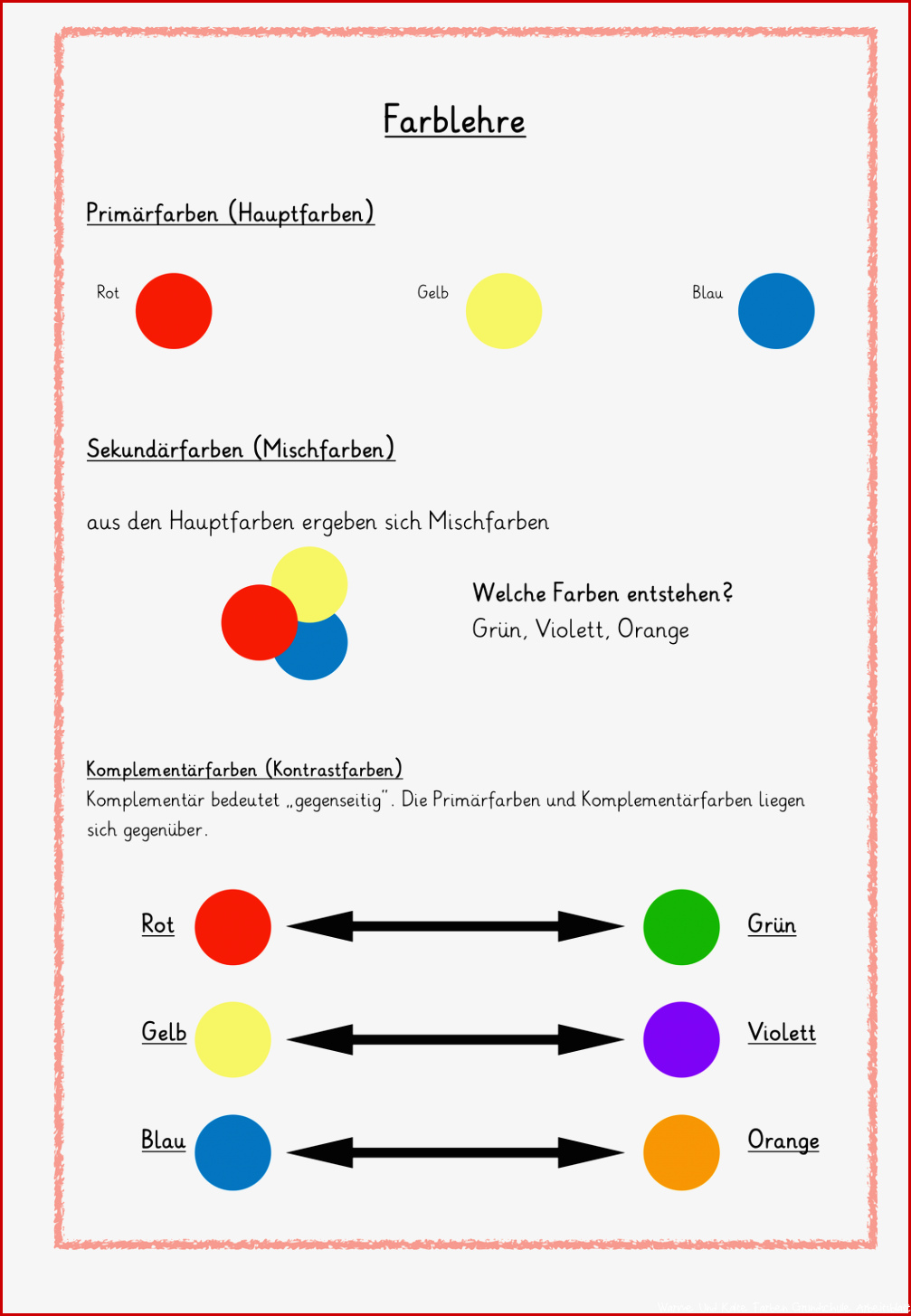 Farblehre

Primärfarben (Hauptfarben)

Rot

Gelb

Blau

Sekundärfarben (Mischfarben)

aus den Hauptfarben ergeben sich Mischfarben

Welche Farben entstehen?
Grün, Violett, Orange

Komplementärfarben (Kontrastfarben)
Komplementär bedeutet „gegenseitig". Die Primärfarben und Komplementärfarben liegen sich gegenüber.

Rot

Grün

Gelb

Violett

Blau

Orange